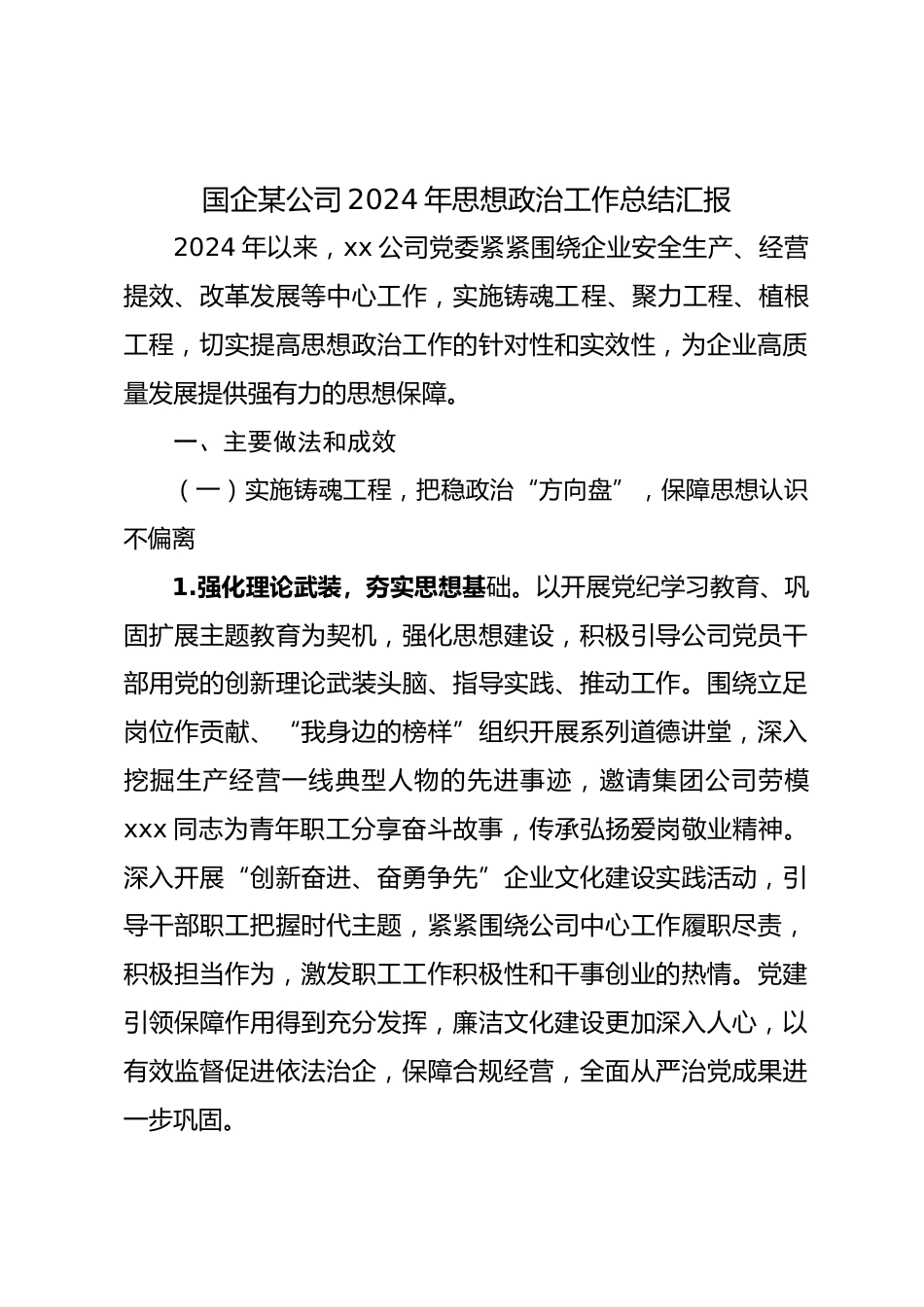 国企某公司2024年思想政治工作总结汇报

2024年以来，xx公司党委紧紧围绕企业安全生产、经营提效、改革发展等中心工作，实施铸魂工程、聚力工程、植根工程，切实提高思想政治工作的针对性和实效性，为企业高质量发展提供强有力的思想保障。

一、主要做法和成效

（一）实施铸魂工程，把稳政治“方向盘”，保障思想认识不偏离

1.强化理论武装，夯实思想基础。以开展党纪学习教育、巩固扩展主题教育为契机，强化思想建设，积极引导公司党员干部用党的创新理论武装头脑、指导实践、推动工作。围绕立足岗位作贡献、“我身边的榜样”组织开展系列道德讲堂，深入挖掘生产经营一线典型人物的先进事迹，邀请集团公司劳模xxx同志为青年职工分享奋斗故事，传承弘扬爱岗敬业精神。深入开展“创新奋进、奋勇争先”企业文化建设实践活动，引导干部职工把握时代主题，紧紧围绕公司中心工作履职尽责，积极担当作为，激发职工工作积极性和干事创业的热情。党建引领保障作用得到充分发挥，廉洁文化建设更加深入人心，以有效监督促进依法治企，保障合规经营，全面从严治党成果进一步巩固。